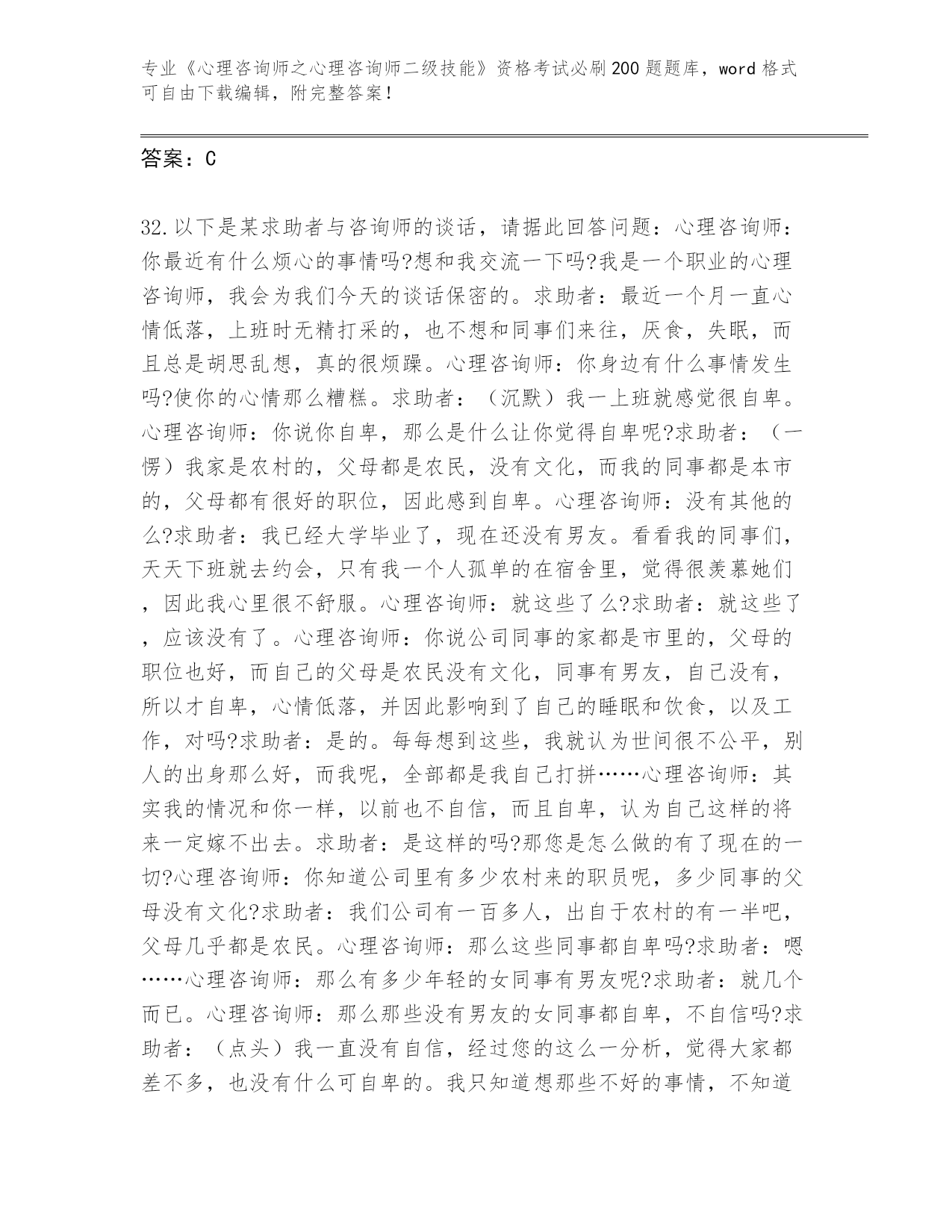 专业《心理咨询师之心理咨询师二级技能》资格考试必刷200题题库，word格式可自由下载编辑，附完整答案！

答案：C

32.以下是某求助者与咨询师的谈话，请据此回答问题：心理咨询师：你最近有什么烦心的事情吗?想和我交流一下吗?我是一个职业的心理咨询师，我会为我们今天的谈话保密的。求助者：最近一个月一直心情低落，上班时无精打采的，也不想和同事们来往，厌食，失眠，而且总是胡思乱想，真的很烦躁。心理咨询师：你身边有什么事情发生吗?使你的心情那么糟糕。求助者：（沉默）我一上班就感觉很自卑。心理咨询师：你说你自卑，那么是什么让你觉得自卑呢?求助者：（一愣）我家是农村的，父母都是农民，没有文化，而我的同事都是本市的，父母都有很好的职位，因此感到自卑。心理咨询师：没有其他的么?求助者：我已经大学毕业了，现在还没有男友。看看我的同事们，天天下班就去约会，只有我一个人孤单的在宿舍里，觉得很羡慕她们，因此我心里很不舒服。心理咨询师：就这些了么?求助者：就这些了，应该没有了。心理咨询师：你说公司同事的家都是市里的，父母的职位也好，而自己的父母是农民没有文化，同事有男友，自己没有，所以才自卑，心情低落，并因此影响到了自己的睡眠和饮食，以及工作，对吗?求助者：是的。每每想到这些，我就认为世间很不公平，别人的出身那么好，而我呢，全部都是我自己打拼……心理咨询师：其实我的情况和你一样，以前也不自信，而且自卑，认为自己这样的将来一定嫁不出去。求助者：是这样的吗?那您是怎么做的有了现在的一切?心理咨询师：你知道公司里有多少农村来的职员呢，多少同事的父母没有文化?求助者：我们公司有一百多人，出自于农村的有一半吧，父母几乎都是农民。心理咨询师：那么这些同事都自卑吗?求助者：嗯……心理咨询师：那么有多少年轻的女同事有男友呢?求助者：就几个而已。心理咨询师：那么那些没有男友的女同事都自卑，不自信吗?求助者：（点头）我一直没有自信，经过您的这么一分析，觉得大家都差不多，也没有什么可自卑的。我只知道想那些不好的事情，不知道